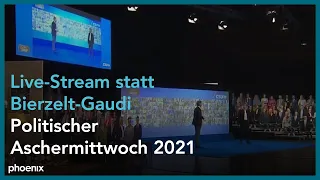 Live-Stream statt Bierzelt-Gaudi
Politischer Aschermittwoch 2021
phoenix